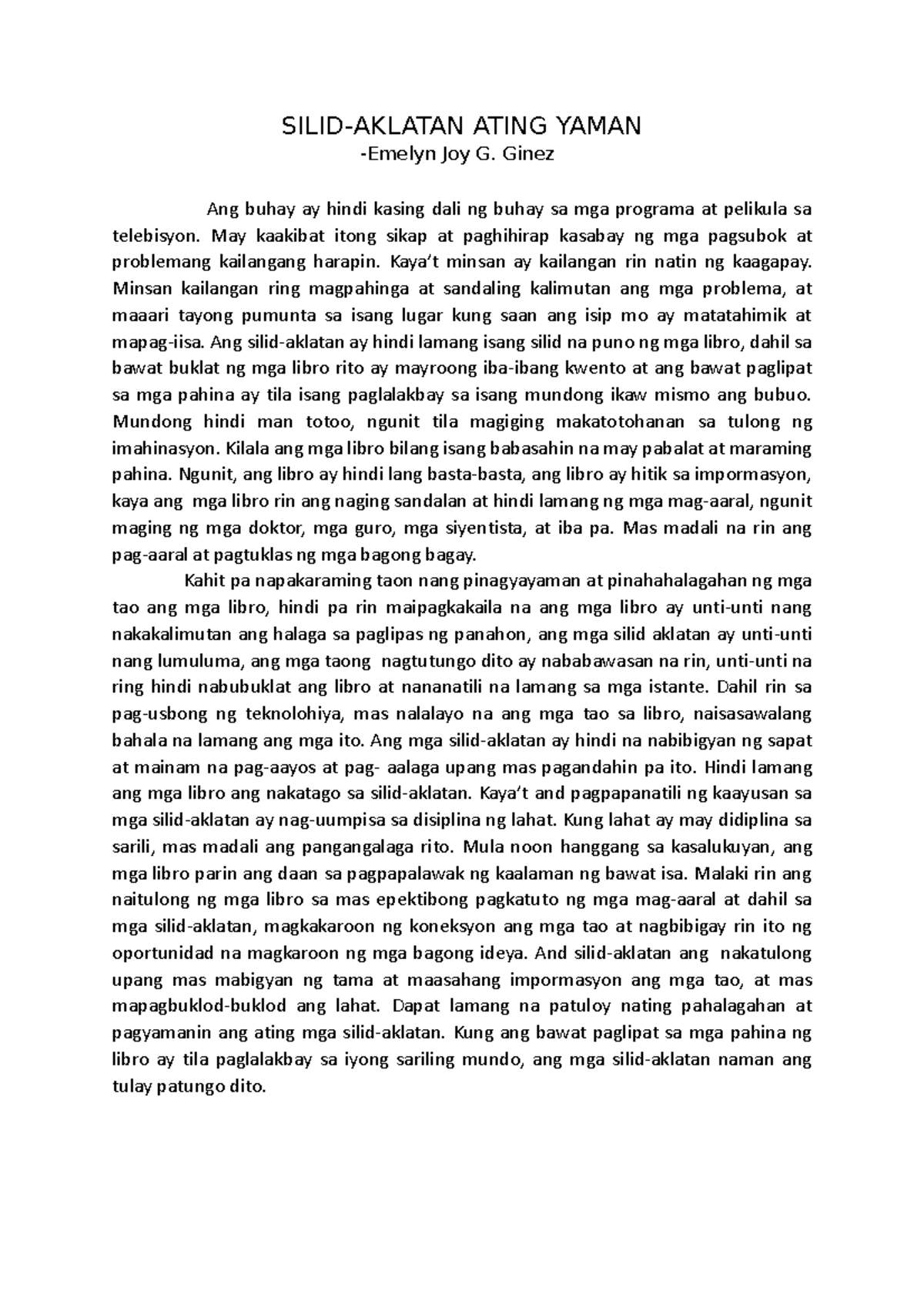 SILID-AKLATAN ATING YAMAN
-Emelyn Joy G. Ginez

Ang buhay ay hindi kasing dali ng buhay sa mga programa at pelikula sa telebisyon. May kaakibat itong sikap at paghihirap kasabay ng mga pagsubok at problemang kailangang harapin. Kaya't minsan ay kailangan rin natin ng kaagapay. Minsan kailangan ring magpahinga at sandaling kalimutan ang mga problema, at maaari tayong pumunta sa isang lugar kung saan ang isip mo ay matatahimik at mapag-iisa. Ang silid-aklatan ay hindi lamang isang silid na puno ng mga libro, dahil sa bawat buklat ng mga libro rito ay mayroong iba-ibang kwento at ang bawat paglipat sa mga pahina ay tila isang paglalakbay sa isang mundong ikaw mismo ang bubuo. Mundong hindi man totoo, ngunit tila magiging makatotohanan sa tulong ng imahinasyon. Kilala ang mga libro bilang isang babasahin na may pabalat at maraming pahina. Ngunit, ang libro ay hindi lang basta-basta, ang libro ay hitik sa impormasyon, kaya ang mga libro rin ang naging sandalan at hindi lamang ng mga mag-aaral, ngunit maging ng mga doktor, mga guro, mga siyentista, at iba pa. Mas madali na rin ang pag-aaral at pagtuklas ng mga bagong bagay.

Kahit pa napakaraming taon nang pinagyayaman at pinahahalagahan ng mga tao ang mga libro, hindi pa rin maipagkakaila na ang mga libro ay unti-unti nang nakakalimutan ang halaga sa paglipas ng panahon, ang mga silid aklatan ay unti-unti nang lumuluma, ang mga taong nagtutungo dito ay nababawasan na rin, unti-unti na ring hindi nabubuklat ang libro at nananatili na lamang sa mga istante. Dahil rin sa pag-usbong ng teknolohiya, mas nalalayo na ang mga tao sa libro, naisasawalang bahala na lamang ang mga ito. Ang mga silid-aklatan ay hindi na nabibigyan ng sapat at mainam na pag-aayos at pag- aalaga upang mas pagandahin pa ito. Hindi lamang ang mga libro ang nakatago sa silid-aklatan. Kaya't and pagpapanatili ng kaayusan sa mga silid-aklatan ay nag-uumpisa sa disiplina ng lahat. Kung lahat ay may didiplina sa sarili, mas madali ang pangangalaga rito. Mula noon hanggang sa kasalukuyan, ang mga libro parin ang daan sa pagpapalawak ng kaalaman ng bawat isa. Malaki rin ang naitulong ng mga libro sa mas epektibong pagkatuto ng mga mag-aaral at dahil sa mga silid-aklatan, magkakaroon ng koneksyon ang mga tao at nagbibigay rin ito ng oportunidad na magkaroon ng mga bagong ideya. And silid-aklatan ang nakatulong upang mas mabigyan ng tama at maasahang impormasyon ang mga tao, at mas mapagbuklod-buklod ang lahat. Dapat lamang na patuloy nating pahalagahan at pagyamanin ang ating mga silid-aklatan. Kung ang bawat paglipat sa mga pahina ng libro ay tila paglalakbay sa iyong sariling mundo, ang mga silid-aklatan naman ang tulay patungo dito.